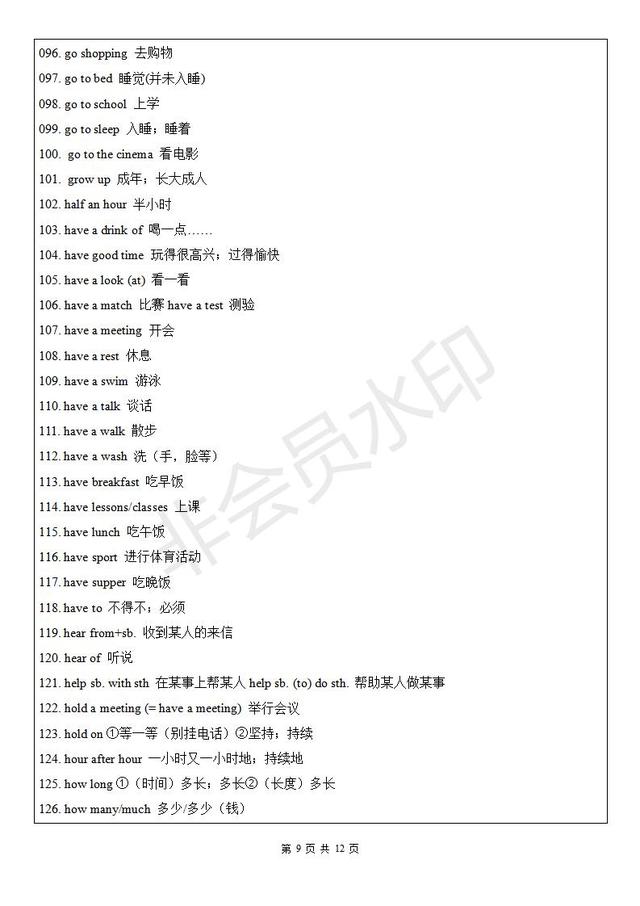 096. go shopping 去购物
097. go to bed 睡觉(并未入睡)
098. go to school 上学
099. go to sleep 入睡；睡着
100. go to the cinema 看电影
101. grow up 成年；长大成人
102. half an hour 半小时
103. have a drink of 喝一点……
104. have good time 玩得很高兴；过得愉快
105. have a look (at) 看一看
106. have a match 比赛 have a test 测验
107. have a meeting 开会
108. have a rest 休息
109. have a swim 游泳
110. have a talk 谈话
111. have a walk 散步
112. have a wash 洗（手，脸等）
113. have breakfast 吃早饭
114. have lessons/classes 上课
115. have lunch 吃午饭
116. have sport 进行体育活动
117. have supper 吃晚饭
118. have to 不得不；必须
119. hear from+sb. 收到某人的来信
120. hear of 听说
121. help sb. with sth 在某事上帮某人 help sb. (to) do sth. 帮助某人做某事
122. hold a meeting (= have a meeting) 举行会议
123. hold on ①等一等（别挂电话）②坚持；持续
124. hour after hour 一小时又一小时地；持续地
125. how long ①（时间）多长；多长②（长度）多长
126. how many/much 多少/多少（钱）

非会员水印

第 9 页 共 12 页